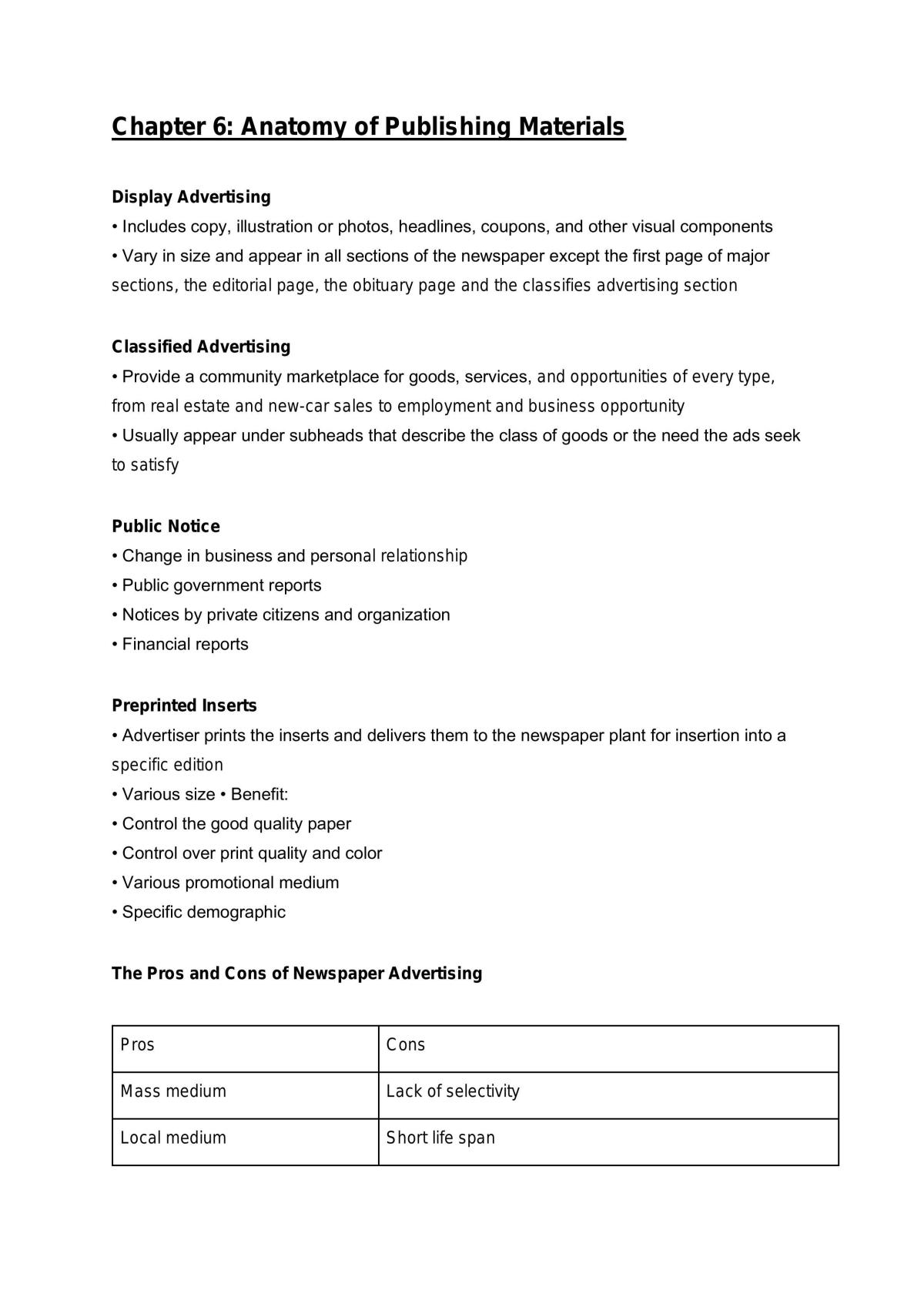 Chapter 6: Anatomy of Publishing Materials

Display Advertising
• Includes copy, illustration or photos, headlines, coupons, and other visual components
• Vary in size and appear in all sections of the newspaper except the first page of major sections, the editorial page, the obituary page and the classifies advertising section

Classified Advertising
• Provide a community marketplace for goods, services, and opportunities of every type, from real estate and new-car sales to employment and business opportunity
• Usually appear under subheads that describe the class of goods or the need the ads seek to satisfy

Public Notice
• Change in business and personal relationship
• Public government reports
• Notices by private citizens and organization
• Financial reports

Preprinted Inserts
• Advertiser prints the inserts and delivers them to the newspaper plant for insertion into a specific edition
• Various size • Benefit:
• Control the good quality paper
• Control over print quality and color
• Various promotional medium
• Specific demographic

The Pros and Cons of Newspaper Advertising

| Pros | Cons |
|---|---|
| Mass medium | Lack of selectivity |
| Local medium | Short life span |